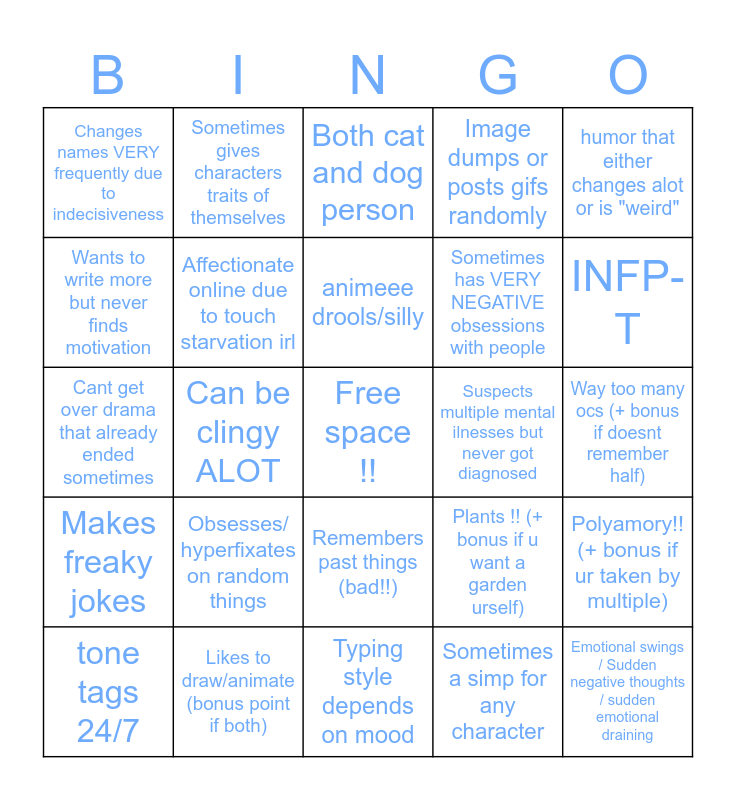 | B | I | N | G | O |
|---|---|---|---|---|
| Changes names VERY frequently due to indecisiveness | Sometimes gives characters traits of themselves | Both cat and dog person | Image dumps or posts gifs randomly | humor that either changes alot or is "weird" |
| Wants to write more but never finds motivation | Affectionate online due to touch starvation irl | animeee drools/silly | Sometimes has VERY NEGATIVE obsessions with people | INFP-T |
| Cant get over drama that already ended sometimes | Can be clingy ALOT | Free space !! | Suspects multiple mental ilnesses but never got diagnosed | Way too many ocs (+ bonus if doesnt remember half) |
| Makes freaky jokes | Obsesses/ hyperfixates on random things | Remembers past things (bad!!) | Plants !! (+ bonus if u want a garden urself) | Polyamory!! (+ bonus if ur taken by multiple) |
| tone tags 24/7 | Likes to draw/animate (bonus point if both) | Typing style depends on mood | Sometimes a simp for any character | Emotional swings / Sudden negative thoughts / sudden emotional draining |